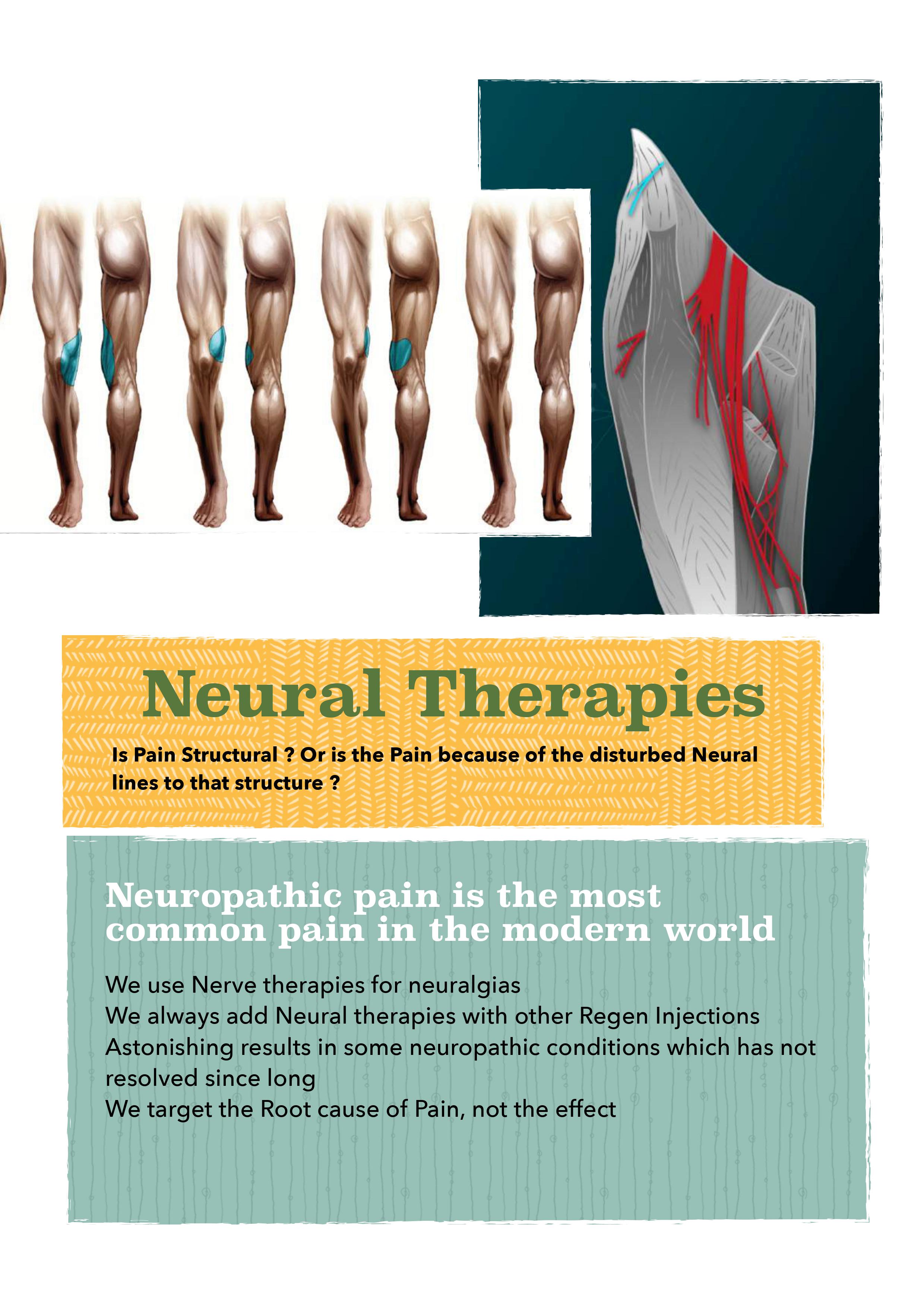 Neural Therapies

Is Pain Structural ? Or is the Pain because of the disturbed Neural lines to that structure ?

Neuropathic pain is the most common pain in the modern world

We use Nerve therapies for neuralgias
We always add Neural therapies with other Regen Injections
Astonishing results in some neuropathic conditions which has not resolved since long
We target the Root cause of Pain, not the effect